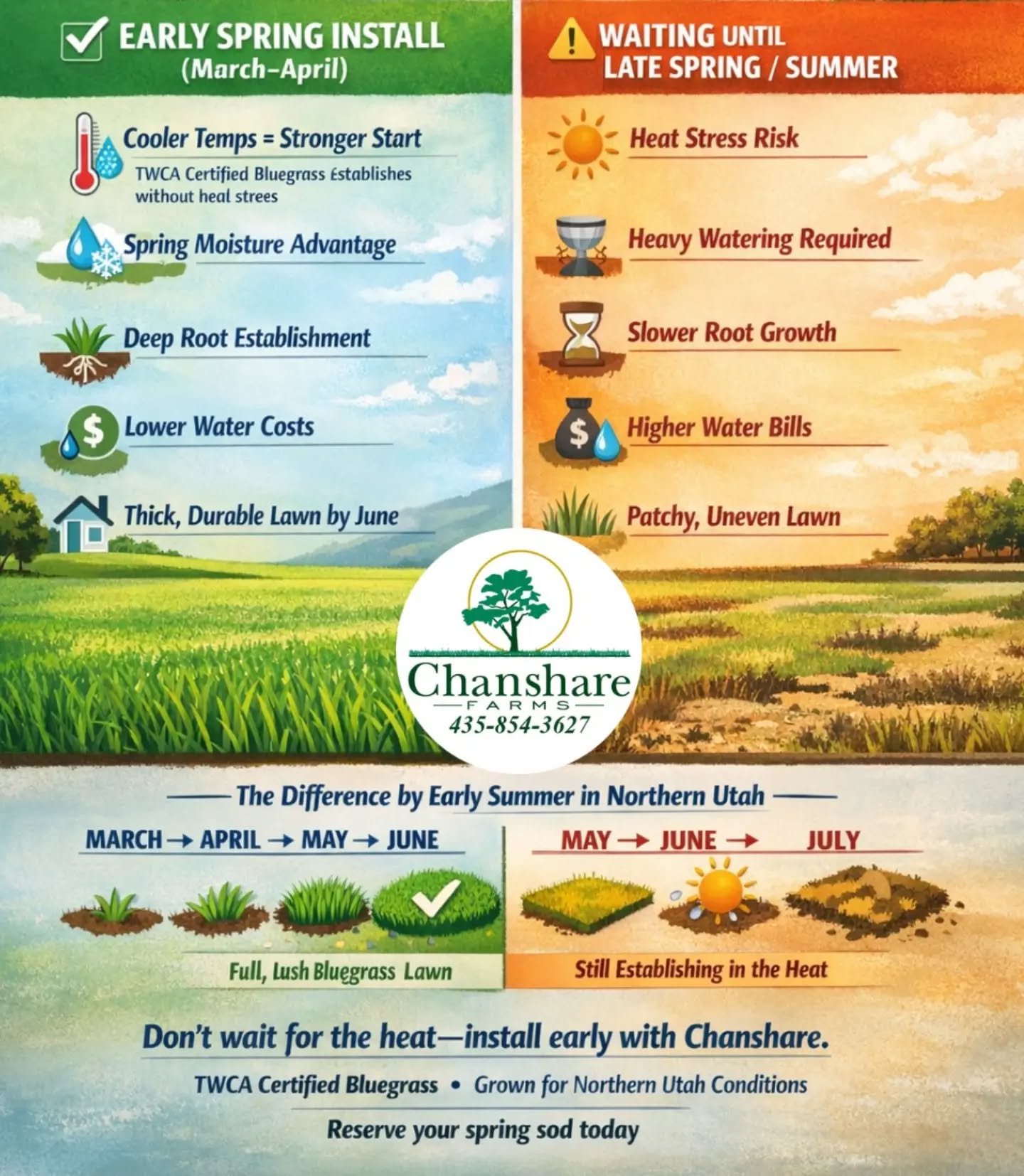 EARLY SPRING INSTALL
(March–April)

Cooler Temps = Stronger Start
TWCA Certified Bluegrass Establishes without heal strees

Spring Moisture Advantage

Deep Root Establishment

Lower Water Costs

Thick, Durable Lawn by June

WAITING UNTIL LATE SPRING / SUMMER

Heat Stress Risk

Heavy Watering Required

Slower Root Growth

Higher Water Bills

Patchy, Uneven Lawn

Chanshare
FARMS
435-854-3627

The Difference by Early Summer in Northern Utah

MARCH → APRIL → MAY → JUNE

Full, Lush Bluegrass Lawn

MAY → JUNE → JULY

Still Establishing in the Heat

Don't wait for the heat—install early with Chanshare.

TWCA Certified Bluegrass • Grown for Northern Utah Conditions

Reserve your spring sod today